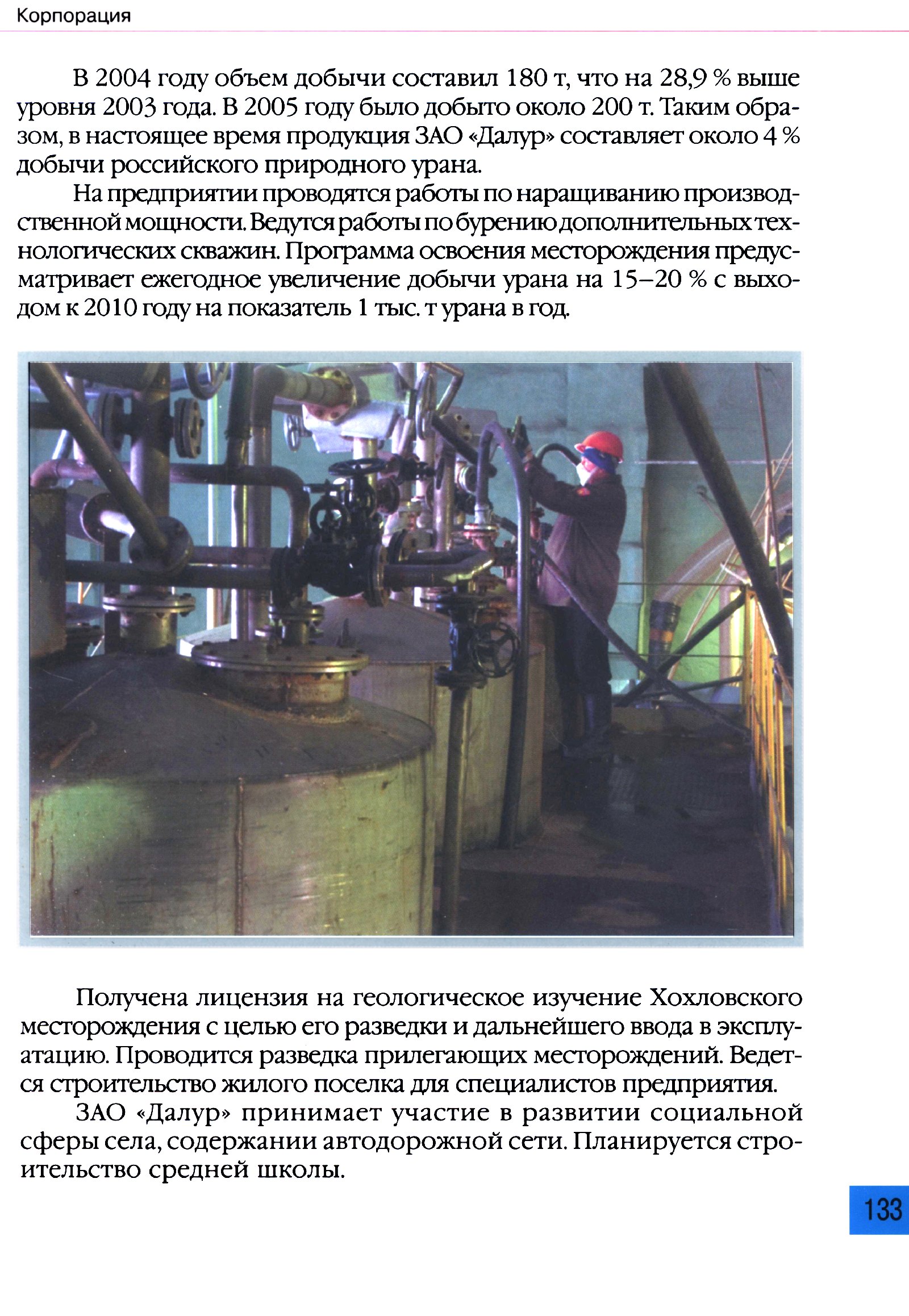 Корпорация

В 2004 году объем добычи составил 180 т, что на 28,9 % выше уровня 2003 года. В 2005 году было добыто около 200 т. Таким образом, в настоящее время продукция ЗАО «Далур» составляет около 4 % добычи российского природного урана.

На предприятии проводятся работы по наращиванию производственной мощности. Ведутся работы по бурению дополнительных технологических скважин. Программа освоения месторождения предусматривает ежегодное увеличение добычи урана на 15–20 % с выходом к 2010 году на показатель 1 тыс. т урана в год.

Получена лицензия на геологическое изучение Хохловского месторождения с целью его разведки и дальнейшего ввода в эксплуатацию. Проводится разведка прилегающих месторождений. Ведется строительство жилого поселка для специалистов предприятия.

ЗАО «Далур» принимает участие в развитии социальной сферы села, содержании автодорожной сети. Планируется строительство средней школы.

133